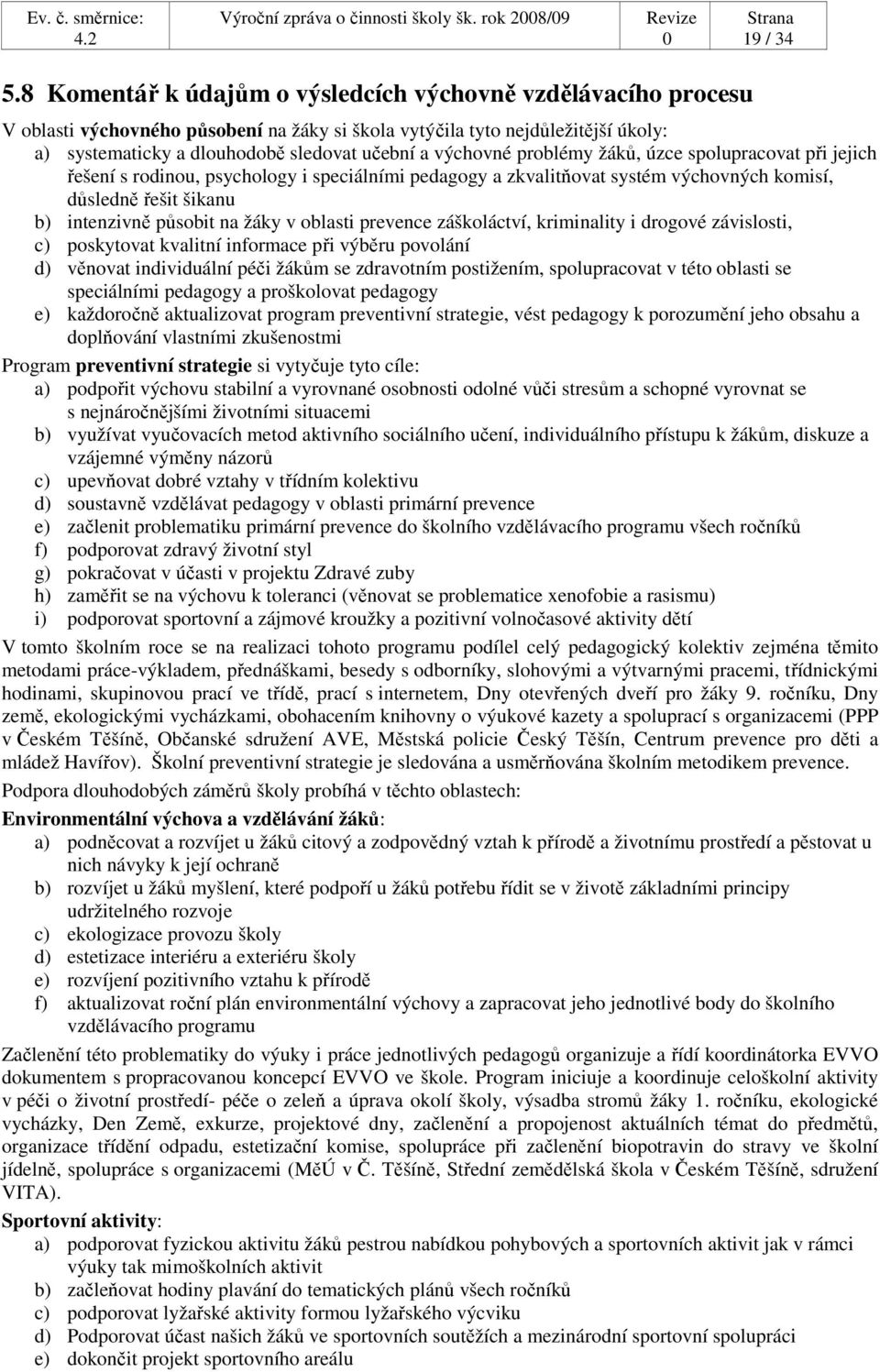 | Ev. č. směrnice: 4.2 | Výroční zpráva o činnosti školy šk. rok 2008/09 | Revize 0 | Strana 19 / 34 |
|---|---|---|---|

5.8 Komentář k údajům o výsledcích výchovně vzdělávacího procesu

V oblasti výchovného působení na žáky si škola vytýčila tyto nejdůležitější úkoly:
a) systematicky a dlouhodobě sledovat učební a výchovné problémy žáků, úzce spolupracovat při jejich řešení s rodinou, psychology i speciálními pedagogy a zkvalitňovat systém výchovných komisí, důsledně řešit šikanu
b) intenzivně působit na žáky v oblasti prevence záškoláctví, kriminality i drogové závislosti,
c) poskytovat kvalitní informace při výběru povolání
d) věnovat individuální péči žákům se zdravotním postižením, spolupracovat v této oblasti se speciálními pedagogy a proškolovat pedagogy
e) každoročně aktualizovat program preventivní strategie, vést pedagogy k porozumění jeho obsahu a doplňování vlastními zkušenostmi

Program preventivní strategie si vytyčuje tyto cíle:
a) podpořit výchovu stabilní a vyrovnané osobnosti odolné vůči stresům a schopné vyrovnat se s nejnáročnějšími životními situacemi
b) využívat vyučovacích metod aktivního sociálního učení, individuálního přístupu k žákům, diskuze a vzájemné výměny názorů
c) upevňovat dobré vztahy v třídním kolektivu
d) soustavně vzdělávat pedagogy v oblasti primární prevence
e) začlenit problematiku primární prevence do školního vzdělávacího programu všech ročníků
f) podporovat zdravý životní styl
g) pokračovat v účasti v projektu Zdravé zuby
h) zaměřit se na výchovu k toleranci (věnovat se problematice xenofobie a rasismu)
i) podporovat sportovní a zájmové kroužky a pozitivní volnočasové aktivity dětí

V tomto školním roce se na realizaci tohoto programu podílel celý pedagogický kolektiv zejména těmito metodami práce-výkladem, přednáškami, besedy s odborníky, slohovými a výtvarnými pracemi, třídnickými hodinami, skupinovou prací ve třídě, prací s internetem, Dny otevřených dveří pro žáky 9. ročníku, Dny země, ekologickými vycházkami, obohacením knihovny o výukové kazety a spoluprací s organizacemi (PPP v Českém Těšíně, Občanské sdružení AVE, Městská policie Český Těšín, Centrum prevence pro děti a mládež Havířov). Školní preventivní strategie je sledována a usměrňována školním metodikem prevence.

Podpora dlouhodobých záměrů školy probíhá v těchto oblastech:

Environmentální výchova a vzdělávání žáků:
a) podněcovat a rozvíjet u žáků citový a zodpovědný vztah k přírodě a životnímu prostředí a pěstovat u nich návyky k její ochraně
b) rozvíjet u žáků myšlení, které podpoří u žáků potřebu řídit se v životě základními principy udržitelného rozvoje
c) ekologizace provozu školy
d) estetizace interiéru a exteriéru školy
e) rozvíjení pozitivního vztahu k přírodě
f) aktualizovat roční plán environmentální výchovy a zapracovat jeho jednotlivé body do školního vzdělávacího programu

Začlenění této problematiky do výuky i práce jednotlivých pedagogů organizuje a řídí koordinátorka EVVO dokumentem s propracovanou koncepcí EVVO ve škole. Program iniciuje a koordinuje celoškolní aktivity v péči o životní prostředí- péče o zeleň a úprava okolí školy, výsadba stromů žáky 1. ročníku, ekologické vycházky, Den Země, exkurze, projektové dny, začlenění a propojenost aktuálních témat do předmětů, organizace třídění odpadu, estetizační komise, spolupráce při začlenění biopotravin do stravy ve školní jídelně, spolupráce s organizacemi (MěÚ v Č. Těšíně, Střední zemědělská škola v Českém Těšíně, sdružení VITA).

Sportovní aktivity:
a) podporovat fyzickou aktivitu žáků pestrou nabídkou pohybových a sportovních aktivit jak v rámci výuky tak mimoškolních aktivit
b) začleňovat hodiny plavání do tematických plánů všech ročníků
c) podporovat lyžařské aktivity formou lyžařského výcviku
d) Podporovat účast našich žáků ve sportovních soutěžích a mezinárodní sportovní spolupráci
e) dokončit projekt sportovního areálu